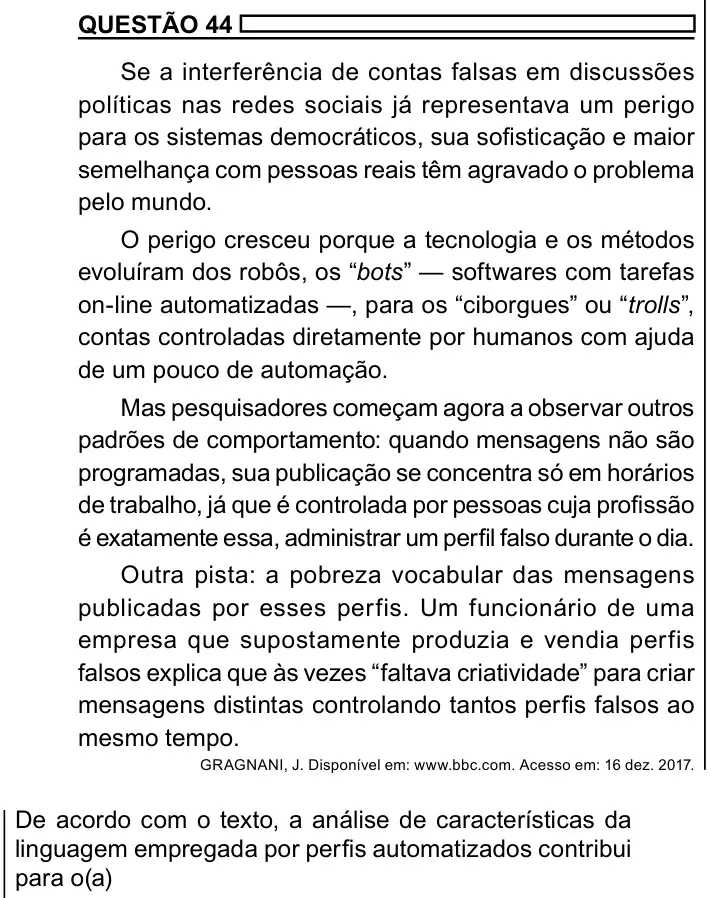 QUESTÃO 44

Se a interferência de contas falsas em discussões políticas nas redes sociais já representava um perigo para os sistemas democráticos, sua sofisticação e maior semelhança com pessoas reais têm agravado o problema pelo mundo.

O perigo cresceu porque a tecnologia e os métodos evoluíram dos robôs, os "bots" — softwares com tarefas on-line automatizadas —, para os "ciborgues" ou "trolls", contas controladas diretamente por humanos com ajuda de um pouco de automação.

Mas pesquisadores começam agora a observar outros padrões de comportamento: quando mensagens não são programadas, sua publicação se concentra só em horários de trabalho, já que é controlada por pessoas cuja profissão é exatamente essa, administrar um perfil falso durante o dia.

Outra pista: a pobreza vocabular das mensagens publicadas por esses perfis. Um funcionário de uma empresa que supostamente produzia e vendia perfis falsos explica que às vezes "faltava criatividade" para criar mensagens distintas controlando tantos perfis falsos ao mesmo tempo.

GRAGNANI, J. Disponível em: www.bbc.com. Acesso em: 16 dez. 2017.

De acordo com o texto, a análise de características da linguagem empregada por perfis automatizados contribui para o(a)